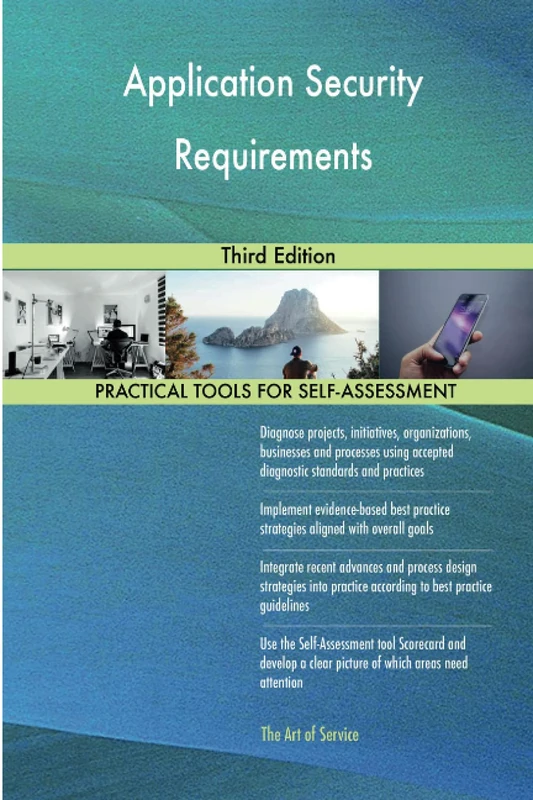 Application Security Requirements

Third Edition

PRACTICAL TOOLS FOR SELF-ASSESSMENT

Diagnose projects, initiatives, organizations, businesses and processes using accepted diagnostic standards and practices

Implement evidence-based best practice strategies aligned with overall goals

Integrate recent advances and process design strategies into practice according to best practice guidelines

Use the Self-Assessment tool Scorecard and develop a clear picture of which areas need attention

The Art of Service